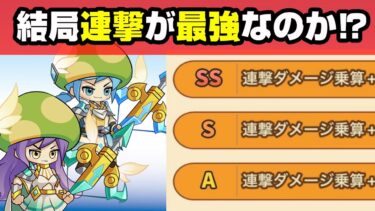 結局連撃が最強なのか!?

SS 連撃ダメージ乗算+

S 連撃ダメージ乗算+

A 連撃ダメージ乗算+